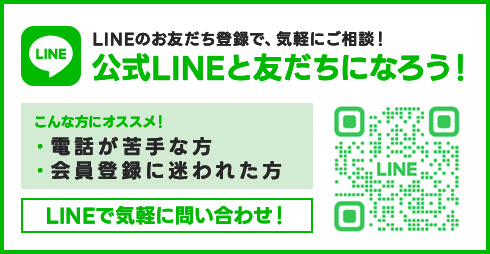 LINE

LINEのお友だち登録で、気軽にご相談！
公式LINEと友だちになろう！

こんな方にオススメ！
・電話が苦手な方
・会員登録に迷われた方

LINEで気軽に問い合わせ！

LINE